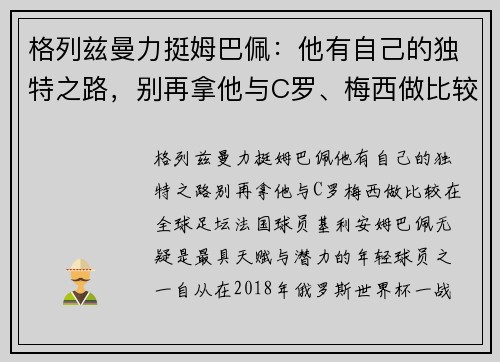 格列兹曼力挺姆巴佩：他有自己的独特之路，别再拿他与C罗、梅西做比较

格列兹曼力挺姆巴佩他有自己的独特之路别再拿他与C罗梅西做比较在全球足坛法国球员基利安姆巴佩无疑是最具天赋与潜力的年轻球员之一自从在2018年俄罗斯世界杯一战